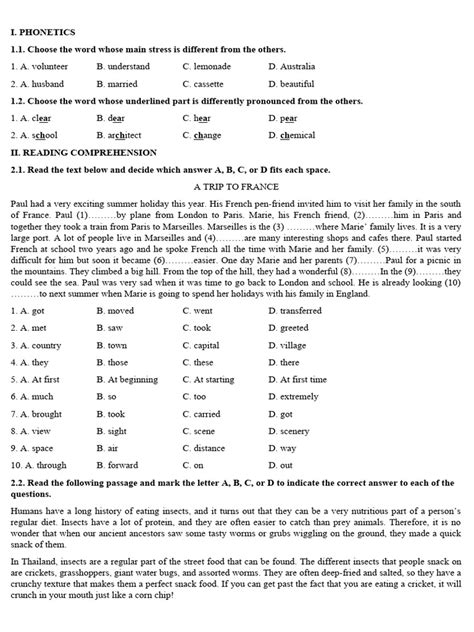 I. PHONETICS

1.1. Choose the word whose main stress is different from the others.

1. A. volunteer B. understand C. lemonade D. Australia

2. A. husband B. married C. cassette D. beautiful

1.2. Choose the word whose underlined part is differently pronounced from the others.

1. A. clear B. dear C. hear D. pear

2. A. school B. architect C. change D. chemical

II. READING COMPREHENSION

2.1. Read the text below and decide which answer A, B, C, or D fits each space.

A TRIP TO FRANCE

Paul had a very exciting summer holiday this year. His French pen-friend invited him to visit her family in the south of France. Paul (1)………by plane from London to Paris. Marie, his French friend, (2)………him in Paris and together they took a train from Paris to Marseilles. Marseilles is the (3) ………where Marie' family lives. It is a very large port. A lot of people live in Marseilles and (4)………are many interesting shops and cafes there. Paul started French at school two years ago and he spoke French all the time with Marie and her family. (5)………it was very difficult for him but soon it became (6)………easier. One day Marie and her parents (7)………Paul for a picnic in the mountains. They climbed a big hill. From the top of the hill, they had a wonderful (8)………In the (9)………they could see the sea. Paul was very sad when it was time to go back to London and school. He is already looking (10) ………to next summer when Marie is going to spend her holidays with his family in England.

1. A. got B. moved C. went D. transferred

2. A. met B. saw C. took D. greeted

3. A. country B. town C. capital D. village

4. A. they B. those C. these D. there

5. A. At first B. At beginning C. At starting D. At first time

6. A. much B. so C. too D. extremely

7. A. brought B. took C. carried D. got

8. A. view B. sight C. scene D. scenery

9. A. space B. air C. distance D. way

10. A. through B. forward C. on D. out

2.2. Read the following passage and mark the letter A, B, C, or D to indicate the correct answer to each of the questions.

Humans have a long history of eating insects, and it turns out that they can be a very nutritious part of a person's regular diet. Insects have a lot of protein, and they are often easier to catch than prey animals. Therefore, it is no wonder that when our ancient ancestors saw some tasty worms or grubs wiggling on the ground, they made a quick snack of them.

In Thailand, insects are a regular part of the street food that can be found. The different insects that people snack on are crickets, grasshoppers, giant water bugs, and assorted worms. They are often deep-fried and salted, so they have a crunchy texture that makes them a perfect snack food. If you can get past the fact that you are eating a cricket, it will crunch in your mouth just like a corn chip!